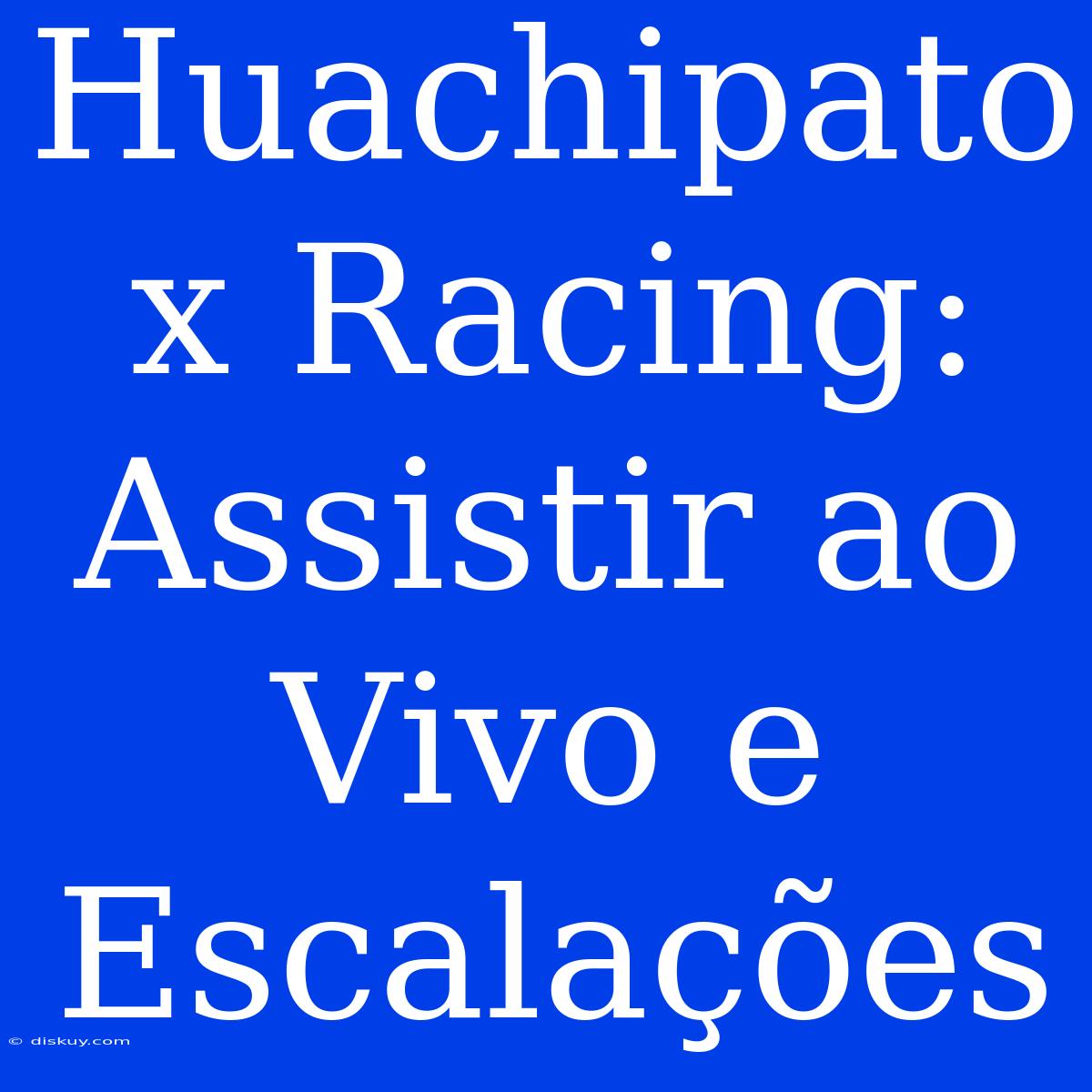 Huachipato x Racing: Assistir ao Vivo e Escalações

© diskuy.com